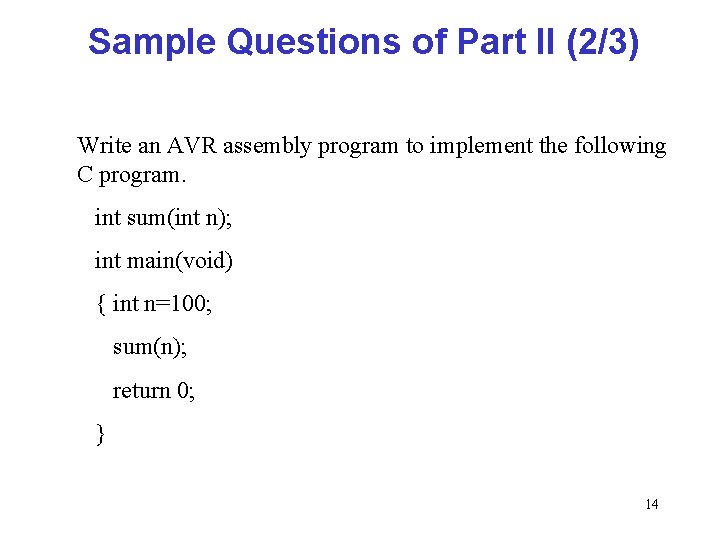 Sample Questions of Part II (2/3)

Write an AVR assembly program to implement the following C program.

int sum(int n);

int main(void)

{ int n=100;

sum(n);

return 0;

}

14